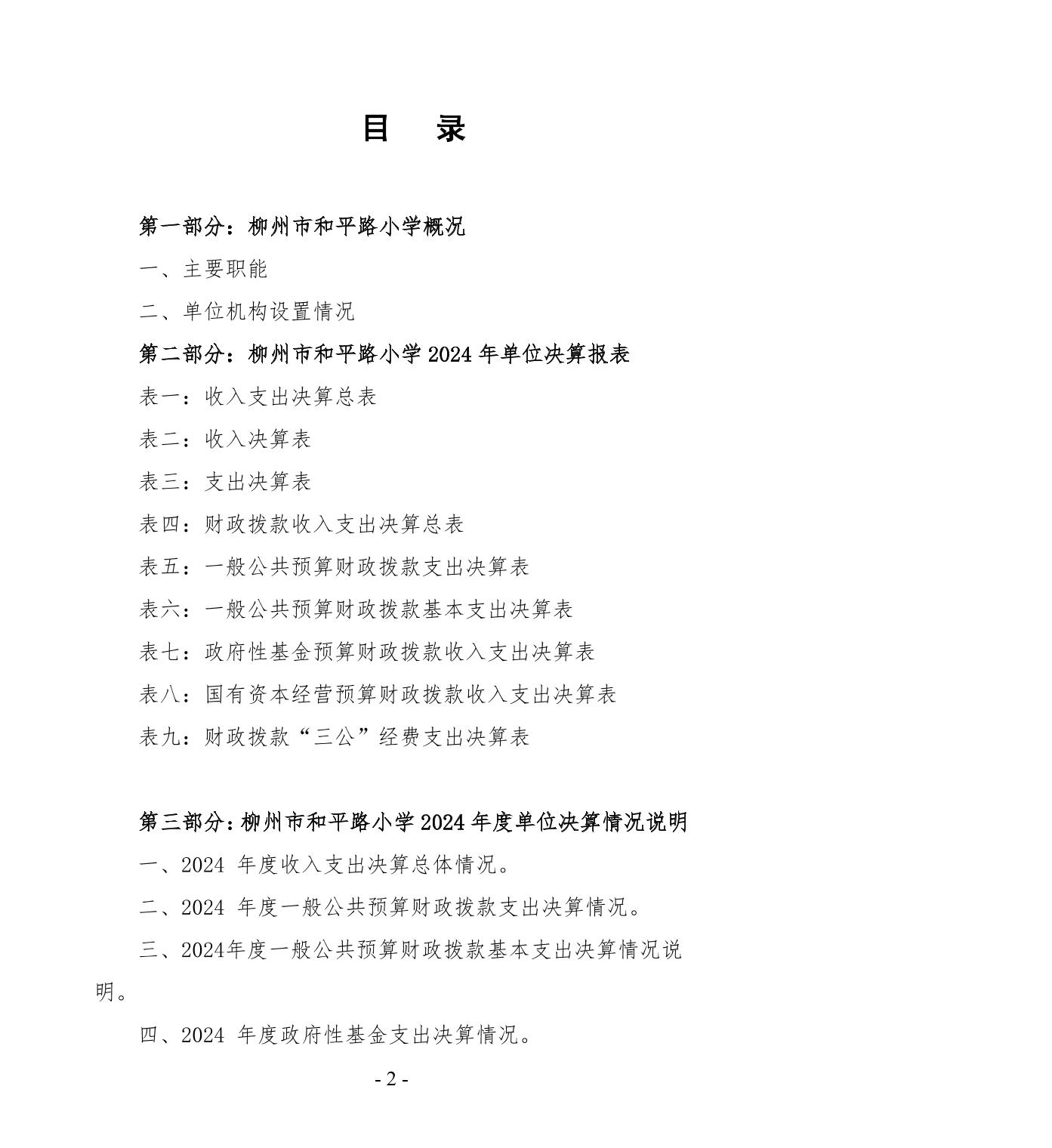 目　录

第一部分：柳州市和平路小学概况

一、主要职能

二、单位机构设置情况

第二部分：柳州市和平路小学 2024 年单位决算报表

表一：收入支出决算总表

表二：收入决算表

表三：支出决算表

表四：财政拨款收入支出决算总表

表五：一般公共预算财政拨款支出决算表

表六：一般公共预算财政拨款基本支出决算表

表七：政府性基金预算财政拨款收入支出决算表

表八：国有资本经营预算财政拨款收入支出决算表

表九：财政拨款“三公”经费支出决算表

第三部分：柳州市和平路小学 2024 年度单位决算情况说明

一、2024 年度收入支出决算总体情况。

二、2024 年度一般公共预算财政拨款支出决算情况。

三、2024年度一般公共预算财政拨款基本支出决算情况说明。

四、2024 年度政府性基金支出决算情况。

- 2 -